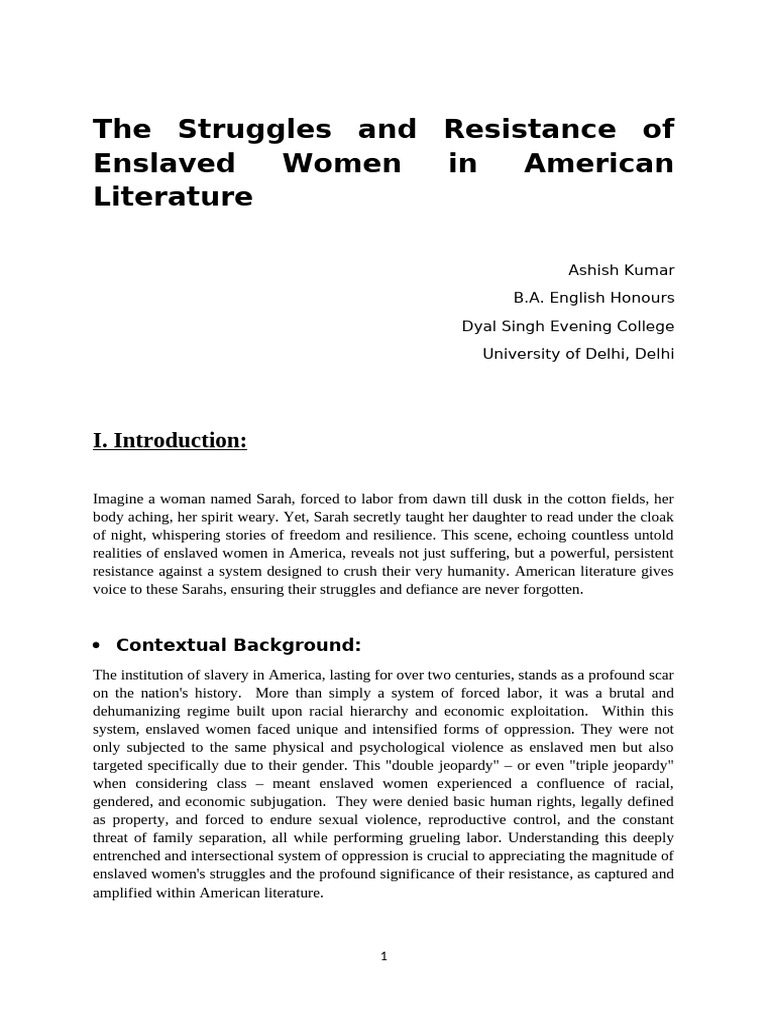 The Struggles and Resistance of Enslaved Women in American Literature

Ashish Kumar

B.A. English Honours

Dyal Singh Evening College

University of Delhi, Delhi

I. Introduction:

Imagine a woman named Sarah, forced to labor from dawn till dusk in the cotton fields, her body aching, her spirit weary. Yet, Sarah secretly taught her daughter to read under the cloak of night, whispering stories of freedom and resilience. This scene, echoing countless untold realities of enslaved women in America, reveals not just suffering, but a powerful, persistent resistance against a system designed to crush their very humanity. American literature gives voice to these Sarahs, ensuring their struggles and defiance are never forgotten.

• Contextual Background:

The institution of slavery in America, lasting for over two centuries, stands as a profound scar on the nation's history. More than simply a system of forced labor, it was a brutal and dehumanizing regime built upon racial hierarchy and economic exploitation. Within this system, enslaved women faced unique and intensified forms of oppression. They were not only subjected to the same physical and psychological violence as enslaved men but also targeted specifically due to their gender. This "double jeopardy" – or even "triple jeopardy" when considering class – meant enslaved women experienced a confluence of racial, gendered, and economic subjugation. They were denied basic human rights, legally defined as property, and forced to endure sexual violence, reproductive control, and the constant threat of family separation, all while performing grueling labor. Understanding this deeply entrenched and intersectional system of oppression is crucial to appreciating the magnitude of enslaved women's struggles and the profound significance of their resistance, as captured and amplified within American literature.

1